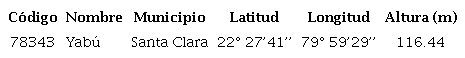 | Código | Nombre | Municipio | Latitud | Longitud | Altura (m) |
|---|---|---|---|---|---|
| 78343 | Yabú | Santa Clara | 22° 27'41'' | 79° 59'29'' | 116.44 |